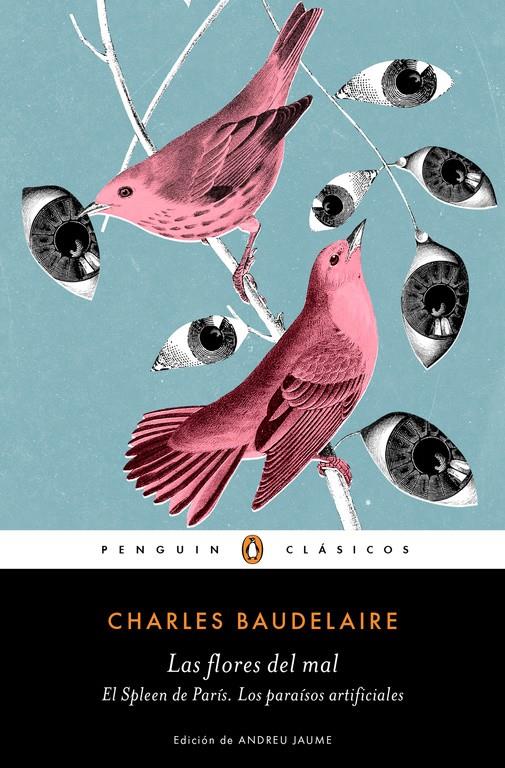 PENGUIN CLÁSICOS

CHARLES BAUDELAIRE

Las flores del mal

El Spleen de París. Los paraísos artificiales

Edición de ANDREU JAUME